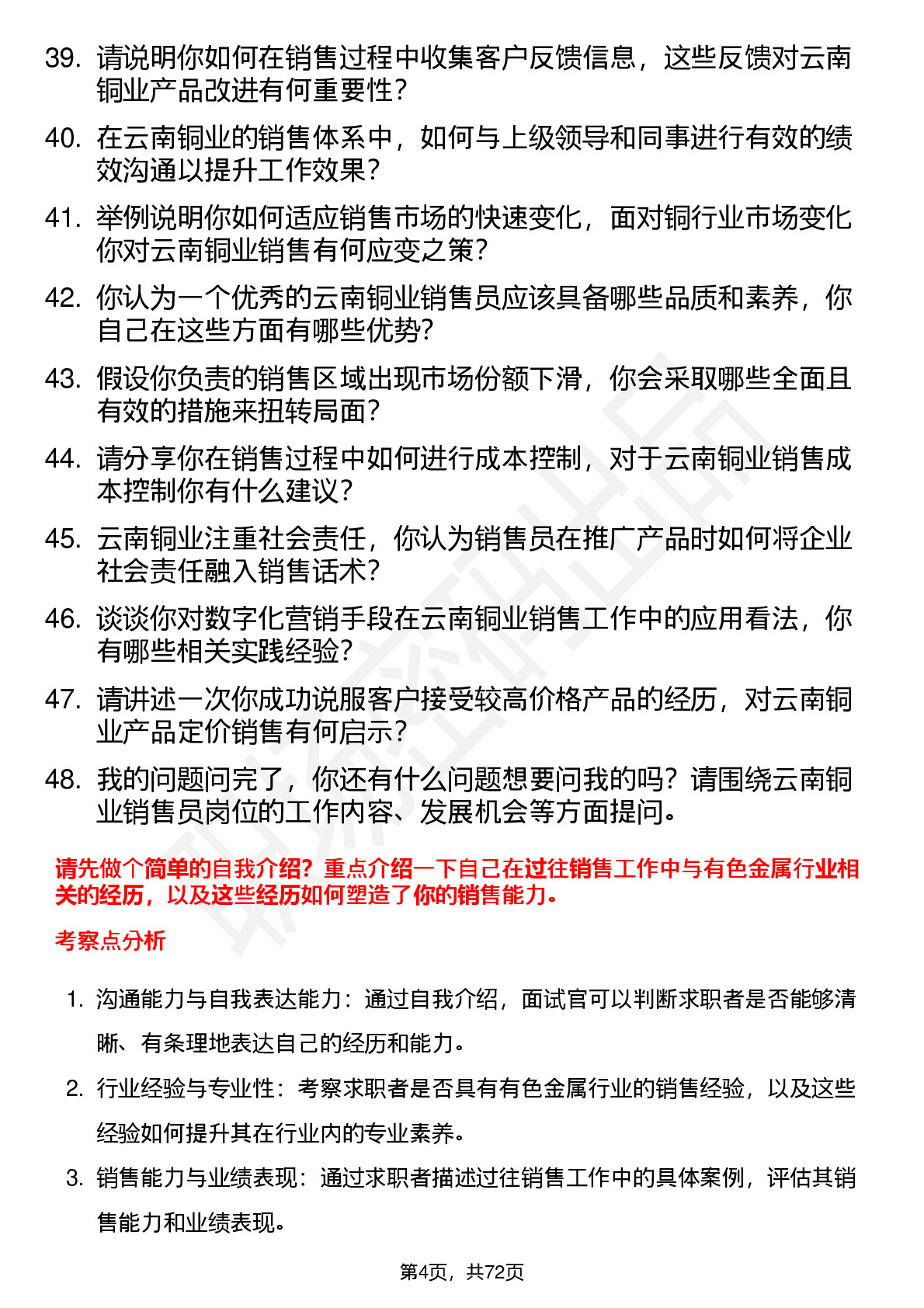 39. 请说明你如何在销售过程中收集客户反馈信息，这些反馈对云南铜业产品改进有何重要性？

40. 在云南铜业的销售体系中，如何与上级领导和同事进行有效的绩效沟通以提升工作效果？

41. 举例说明你如何适应销售市场的快速变化，面对铜行业市场变化你对云南铜业销售有何应变之策？

42. 你认为一个优秀的云南铜业销售员应该具备哪些品质和素养，你自己在这些方面有哪些优势？

43. 假设你负责的销售区域出现市场份额下滑，你会采取哪些全面且有效的措施来扭转局面？

44. 请分享你在销售过程中如何进行成本控制，对于云南铜业销售成本控制你有什么建议？

45. 云南铜业注重社会责任，你认为销售员在推广产品时如何将企业社会责任融入销售话术？

46. 谈谈你对数字化营销手段在云南铜业销售工作中的应用看法，你有哪些相关实践经验？

47. 请讲述一次你成功说服客户接受较高价格产品的经历，对云南铜业产品定价销售有何启示？

48. 我的问题问完了，你还有什么问题想要问我的吗？请围绕云南铜业销售员岗位的工作内容、发展机会等方面提问。

请先做个简单的自我介绍？重点介绍一下自己在过往销售工作中与有色金属行业相关的经历，以及这些经历如何塑造了你的销售能力。

考察点分析

1. 沟通能力与自我表达能力：通过自我介绍，面试官可以判断求职者是否能够清晰、有条理地表达自己的经历和能力。

2. 行业经验与专业性：考察求职者是否具有有色金属行业的销售经验，以及这些经验如何提升其在行业内的专业素养。

3. 销售能力与业绩表现：通过求职者描述过往销售工作中的具体案例，评估其销售能力和业绩表现。

第4页，共72页